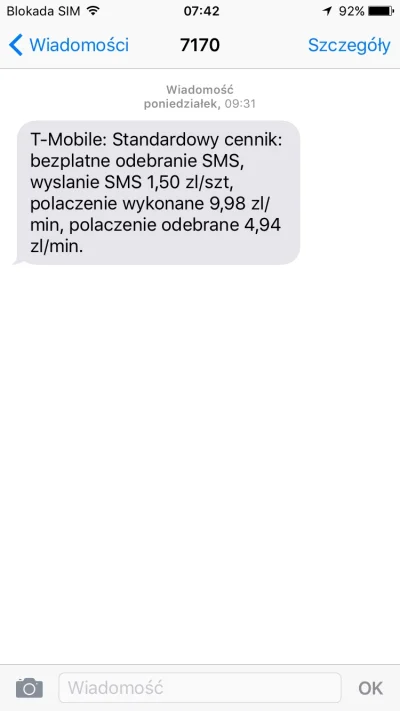 Blokada SIM 07:42 92%

Wiadomości 7170 Szczegóły

Wiadomość
poniedziałek, 09:31

T-Mobile: Standardowy cennik: bezplatne odebranie SMS, wyslanie SMS 1,50 zl/szt, polaczenie wykonane 9,98 zl/min, polaczenie odebrane 4,94 zl/min.

Wiadomość OK